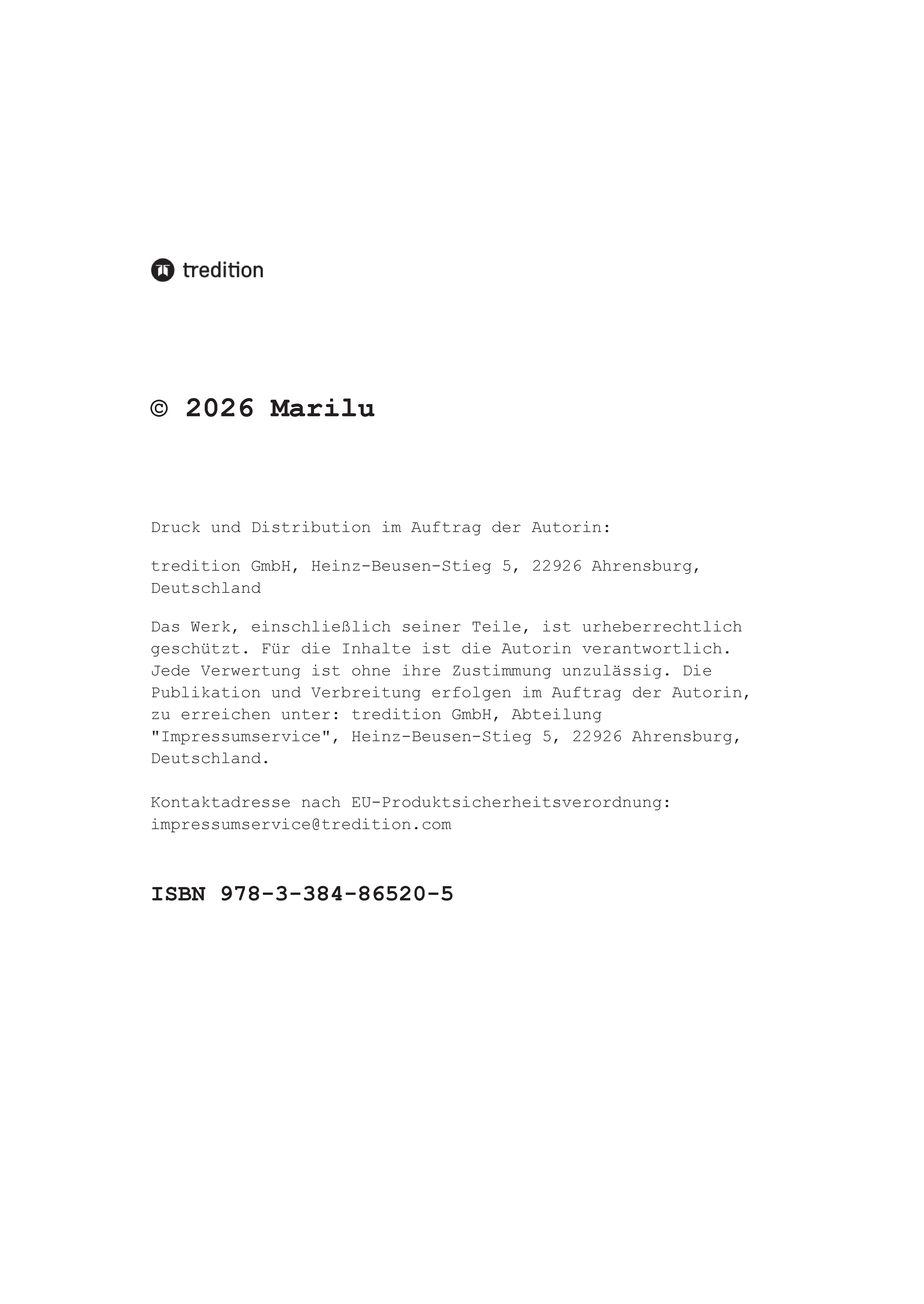 tredition

© 2026 Marilu

Druck und Distribution im Auftrag der Autorin:

tredition GmbH, Heinz-Beusen-Stieg 5, 22926 Ahrensburg, Deutschland

Das Werk, einschließlich seiner Teile, ist urheberrechtlich geschützt. Für die Inhalte ist die Autorin verantwortlich. Jede Verwertung ist ohne ihre Zustimmung unzulässig. Die Publikation und Verbreitung erfolgen im Auftrag der Autorin, zu erreichen unter: tredition GmbH, Abteilung "Impressumservice", Heinz-Beusen-Stieg 5, 22926 Ahrensburg, Deutschland.

Kontaktadresse nach EU-Produktsicherheitsverordnung: impressumservice@tredition.com

ISBN 978-3-384-86520-5